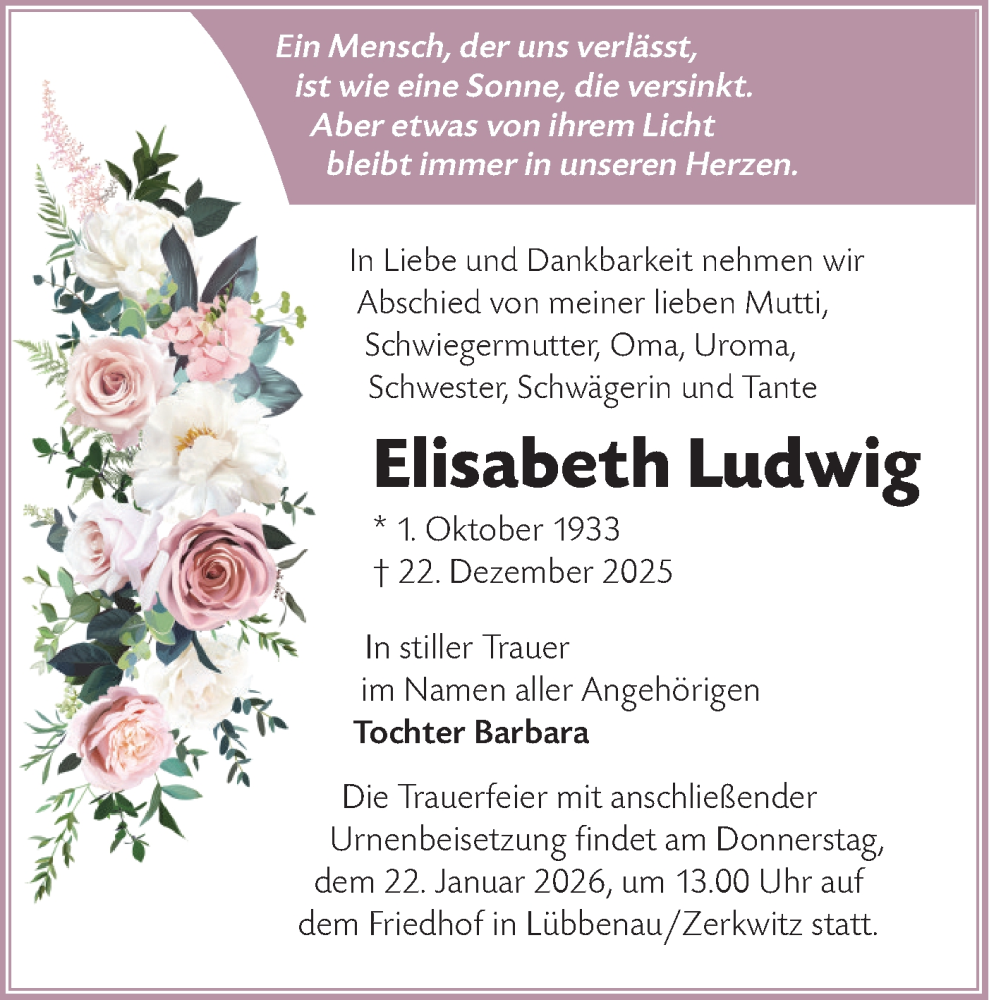 Ein Mensch, der uns verlässt,
ist wie eine Sonne, die versinkt.
Aber etwas von ihrem Licht
bleibt immer in unseren Herzen.

In Liebe und Dankbarkeit nehmen wir Abschied von meiner lieben Mutti, Schwiegermutter, Oma, Uroma, Schwester, Schwägerin und Tante

Elisabeth Ludwig

* 1. Oktober 1933
† 22. Dezember 2025

In stiller Trauer
im Namen aller Angehörigen
Tochter Barbara

Die Trauerfeier mit anschließender Urnenbeisetzung findet am Donnerstag, dem 22. Januar 2026, um 13.00 Uhr auf dem Friedhof in Lübbenau/Zerkwitz statt.